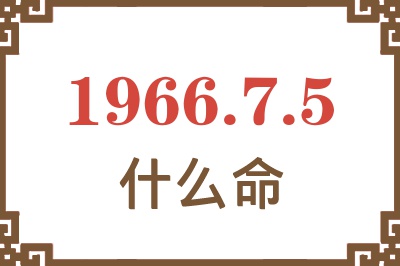 1966.7.5

什么命